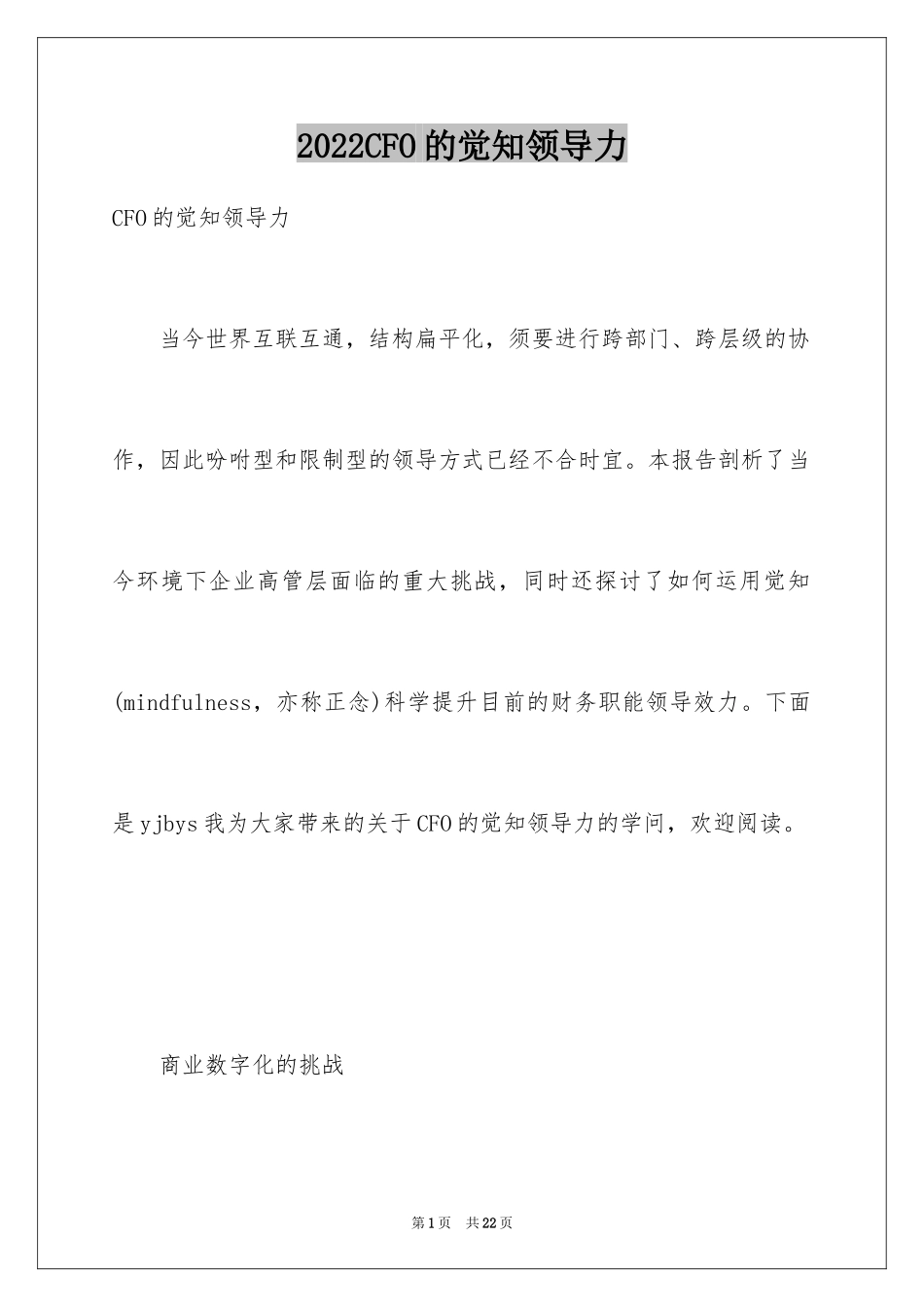 2022CFO的觉知领导力

CFO的觉知领导力

当今世界互联互通，结构扁平化，须要进行跨部门、跨层级的协作，因此吩咐型和限制型的领导方式已经不合时宜。本报告剖析了当今环境下企业高管层面临的重大挑战，同时还探讨了如何运用觉知(mindfulness，亦称正念)科学提升目前的财务职能领导效力。下面是yjbys我为大家带来的关于CFO的觉知领导力的学问，欢迎阅读。

商业数字化的挑战

第1页 共22页